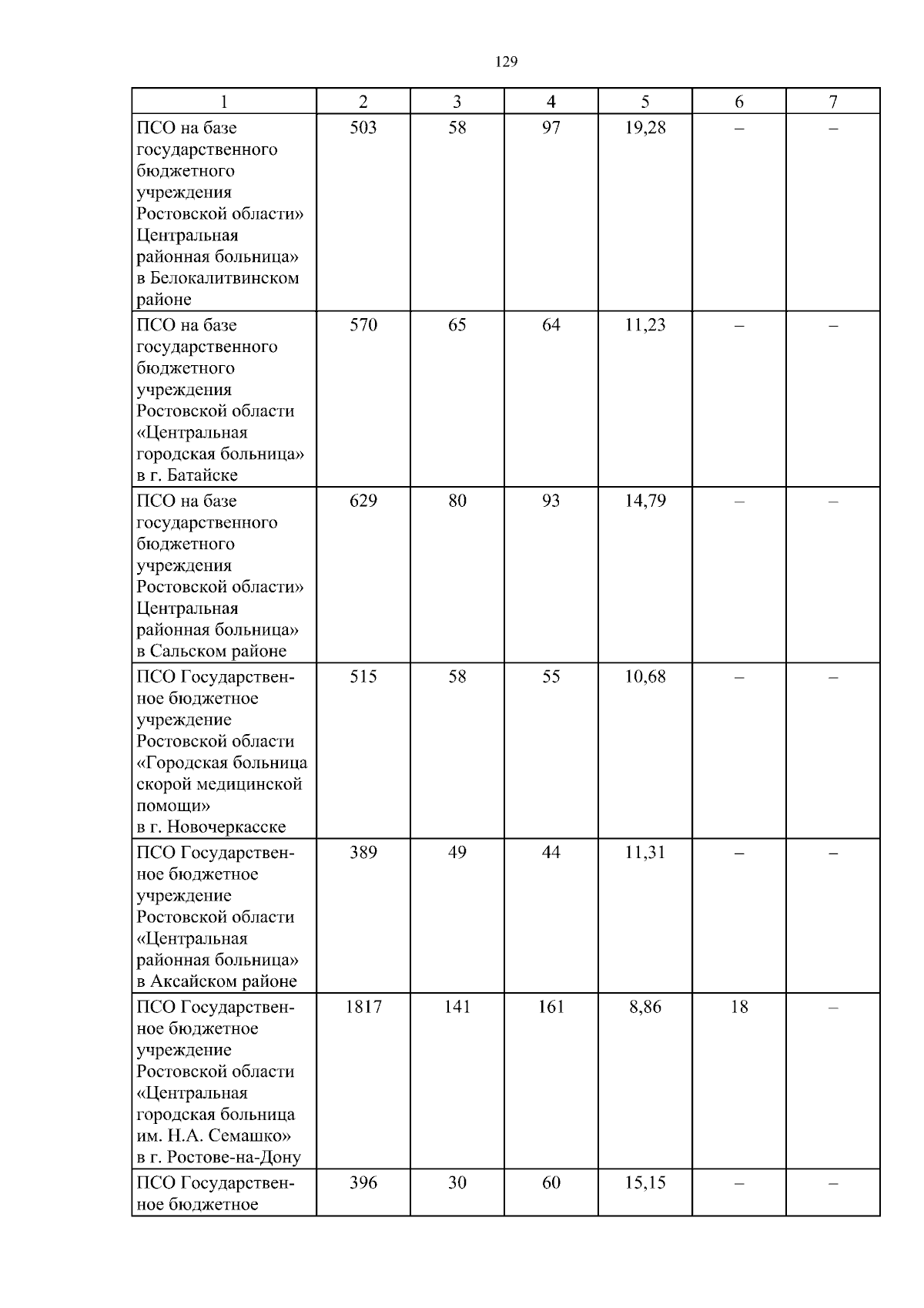 129

| 1 | 2 | 3 | 4 | 5 | 6 | 7 |
|---|---|---|---|---|---|---|
| ПСО на базе государственного бюджетного учреждения Ростовской области» Центральная районная больница» в Белокалитвинском районе | 503 | 58 | 97 | 19,28 | – | – |
| ПСО на базе государственного бюджетного учреждения Ростовской области «Центральная городская больница» в г. Батайске | 570 | 65 | 64 | 11,23 | – | – |
| ПСО на базе государственного бюджетного учреждения Ростовской области» Центральная районная больница» в Сальском районе | 629 | 80 | 93 | 14,79 | – | – |
| ПСО Государственное бюджетное учреждение Ростовской области «Городская больница скорой медицинской помощи» в г. Новочеркасске | 515 | 58 | 55 | 10,68 | – | – |
| ПСО Государственное бюджетное учреждение Ростовской области «Центральная районная больница» в Аксайском районе | 389 | 49 | 44 | 11,31 | – | – |
| ПСО Государственное бюджетное учреждение Ростовской области «Центральная городская больница им. Н.А. Семашко» в г. Ростове-на-Дону | 1817 | 141 | 161 | 8,86 | 18 | – |
| ПСО Государственное бюджетное | 396 | 30 | 60 | 15,15 | – | – |